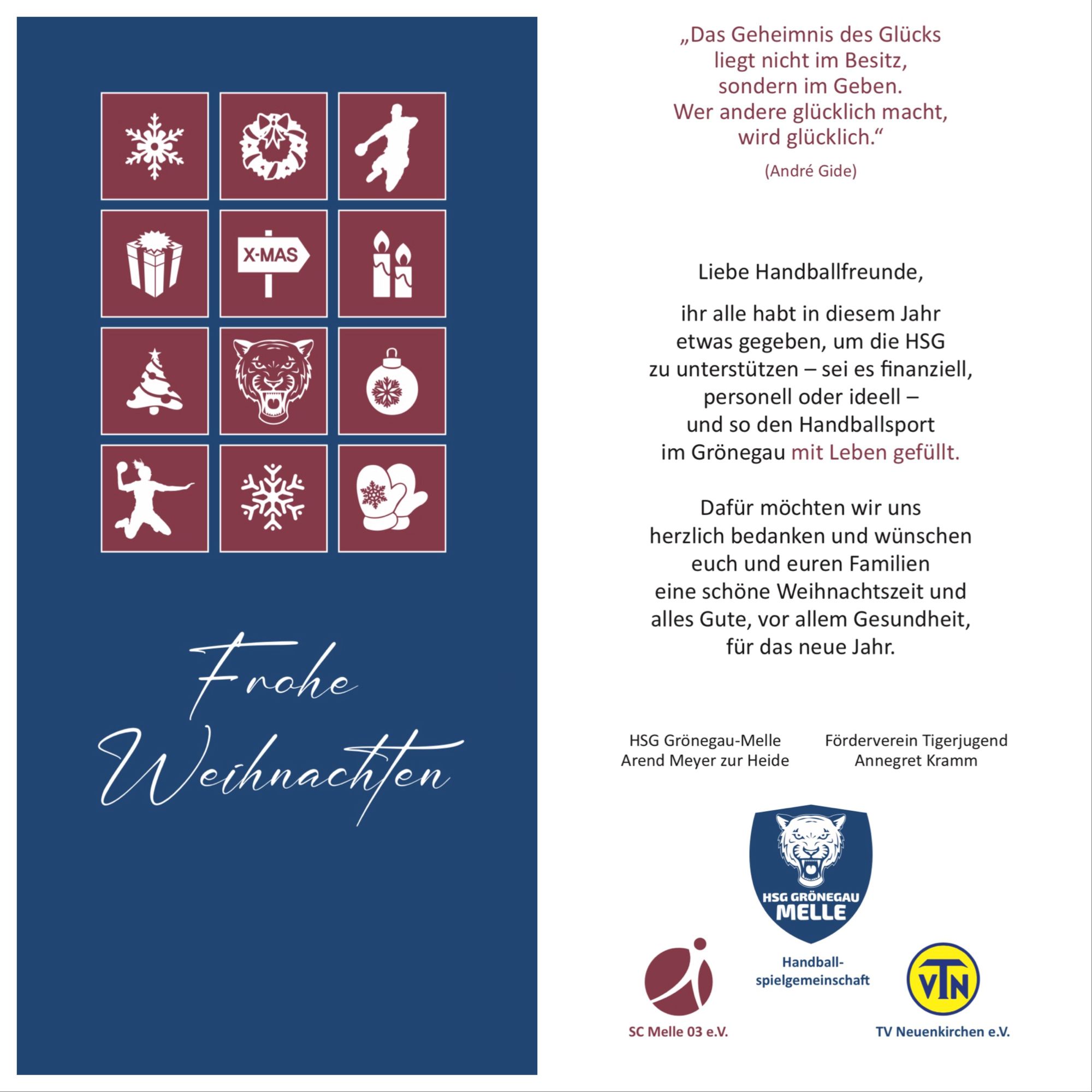 X-MAS

Frohe Weihnachten

„Das Geheimnis des Glücks liegt nicht im Besitz, sondern im Geben. Wer andere glücklich macht, wird glücklich.“

(André Gide)

Liebe Handballfreunde,

ihr alle habt in diesem Jahr etwas gegeben, um die HSG zu unterstützen – sei es finanziell, personell oder ideell – und so den Handballsport im Grönegau mit Leben gefüllt.

Dafür möchten wir uns herzlich bedanken und wünschen euch und euren Familien eine schöne Weihnachtszeit und alles Gute, vor allem Gesundheit, für das neue Jahr.

HSG Grönegau-Melle
Arend Meyer zur Heide

Förderverein Tigerjugend
Annegret Kramm

HSG GRÖNEGAU MELLE

Handball-spielgemeinschaft

SC Melle 03 e.V.

VTN

TV Neuenkirchen e.V.